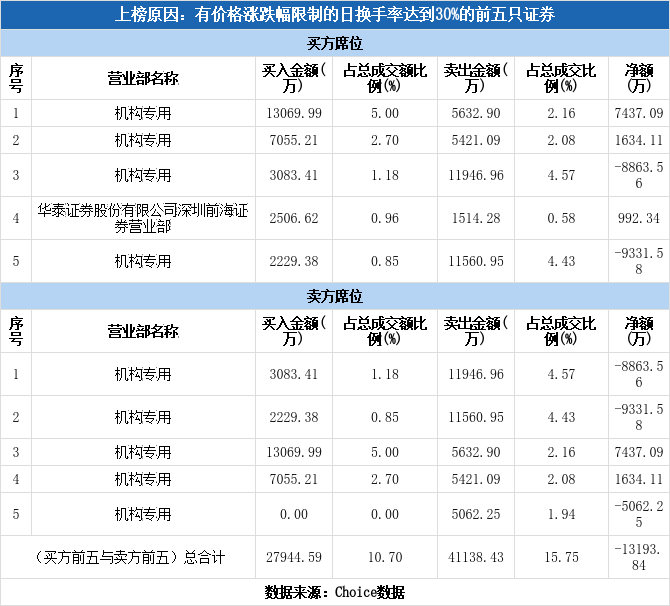 上榜原因：有价格涨跌幅限制的日换手率达到30%的前五只证券

买方席位

| 序号 | 营业部名称 | 买入金额（万） | 占总成交额比例(%) | 卖出金额（万） | 占总成交比例(%) | 净额（万） |
|---|---|---|---|---|---|---|
| 1 | 机构专用 | 13069.99 | 5.00 | 5632.90 | 2.16 | 7437.09 |
| 2 | 机构专用 | 7055.21 | 2.70 | 5421.09 | 2.08 | 1634.11 |
| 3 | 机构专用 | 3083.41 | 1.18 | 11946.96 | 4.57 | -8863.56 |
| 4 | 华泰证券股份有限公司深圳前海证券营业部 | 2506.62 | 0.96 | 1514.28 | 0.58 | 992.34 |
| 5 | 机构专用 | 2229.38 | 0.85 | 11560.95 | 4.43 | -9331.58 |

卖方席位

| 序号 | 营业部名称 | 买入金额（万） | 占总成交额比例(%) | 卖出金额（万） | 占总成交比例(%) | 净额（万） |
|---|---|---|---|---|---|---|
| 1 | 机构专用 | 3083.41 | 1.18 | 11946.96 | 4.57 | -8863.56 |
| 2 | 机构专用 | 2229.38 | 0.85 | 11560.95 | 4.43 | -9331.58 |
| 3 | 机构专用 | 13069.99 | 5.00 | 5632.90 | 2.16 | 7437.09 |
| 4 | 机构专用 | 7055.21 | 2.70 | 5421.09 | 2.08 | 1634.11 |
| 5 | 机构专用 | 0.00 | 0.00 | 5062.25 | 1.94 | -5062.25 |
| （买方前五与卖方前五）总合计 |  | 27944.59 | 10.70 | 41138.43 | 15.75 | -13193.84 |

数据来源：Choice数据